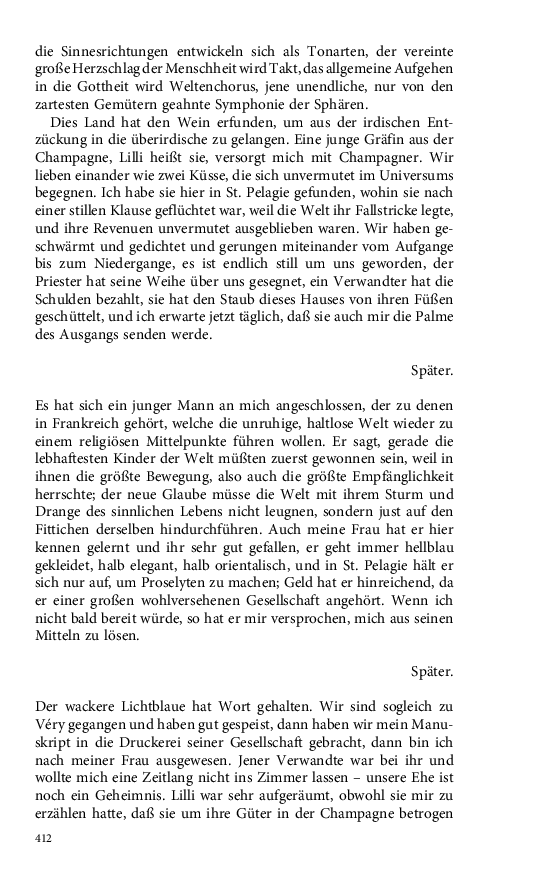 die Sinnesrichtungen entwickeln sich als Tonarten, der vereinte große Herzschlag der Menschheit wird Takt, das allgemeine Aufgehen in die Gottheit wird Weltenchorus, jene unendliche, nur von den zartesten Gemütern geahnte Symphonie der Sphären.

Dies Land hat den Wein erfunden, um aus der irdischen Entzückung in die überirdische zu gelangen. Eine junge Gräfin aus der Champagne, Lilli heißt sie, versorgt mich mit Champagner. Wir lieben einander wie zwei Küsse, die sich unvermutet im Universums begegnen. Ich habe sie hier in St. Pelagie gefunden, wohin sie nach einer stillen Klause geflüchtet war, weil die Welt ihr Fallstricke legte, und ihre Revenuen unvermutet ausgeblieben waren. Wir haben geschwärmt und gedichtet und gerungen miteinander vom Aufgange bis zum Niedergange, es ist endlich still um uns geworden, der Priester hat seine Weihe über uns gesegnet, ein Verwandter hat die Schulden bezahlt, sie hat den Staub dieses Hauses von ihren Füßen geschüttelt, und ich erwarte jetzt täglich, daß sie auch mir die Palme des Ausgangs senden werde.

Später.

Es hat sich ein junger Mann an mich angeschlossen, der zu denen in Frankreich gehört, welche die unruhige, haltlose Welt wieder zu einem religiösen Mittelpunkte führen wollen. Er sagt, gerade die lebhaftesten Kinder der Welt müßten zuerst gewonnen sein, weil in ihnen die größte Bewegung, also auch die größte Empfänglichkeit herrschte; der neue Glaube müsse die Welt mit ihrem Sturm und Drange des sinnlichen Lebens nicht leugnen, sondern just auf den Fittichen derselben hindurchführen. Auch meine Frau hat er hier kennen gelernt und ihr sehr gut gefallen, er geht immer hellblau gekleidet, halb elegant, halb orientalisch, und in St. Pelagie hält er sich nur auf, um Proselyten zu machen; Geld hat er hinreichend, da er einer großen wohlversehenen Gesellschaft angehört. Wenn ich nicht bald bereit würde, so hat er mir versprochen, mich aus seinen Mitteln zu lösen.

Später.

Der wackere Lichtblaue hat Wort gehalten. Wir sind sogleich zu Véry gegangen und haben gut gespeist, dann haben wir mein Manuskript in die Druckerei seiner Gesellschaft gebracht, dann bin ich nach meiner Frau ausgewesen. Jener Verwandte war bei ihr und wollte mich eine Zeitlang nicht ins Zimmer lassen – unsere Ehe ist noch ein Geheimnis. Lilli war sehr aufgeräumt, obwohl sie mir zu erzählen hatte, daß sie um ihre Güter in der Champagne betrogen

412